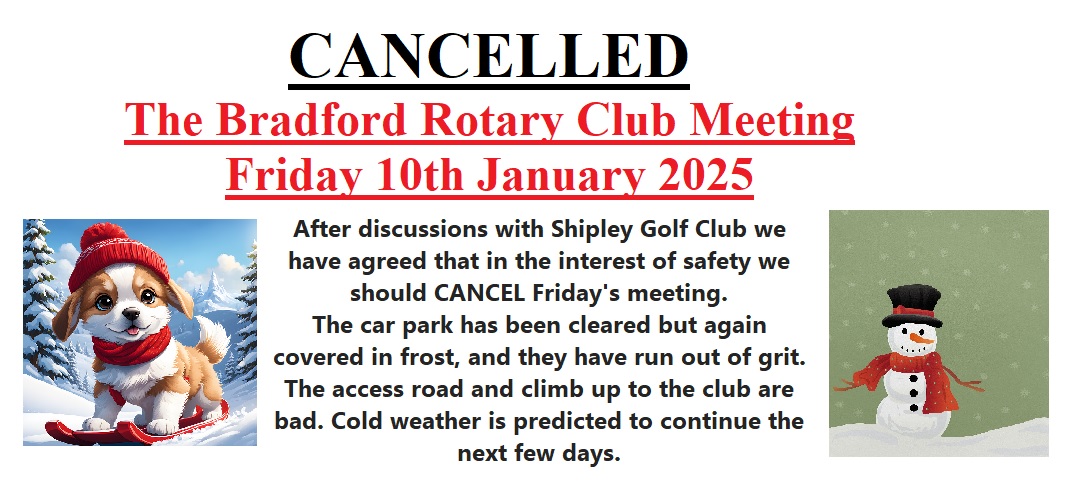 CANCELLED
The Bradford Rotary Club Meeting
Friday 10th January 2025

After discussions with Shipley Golf Club we have agreed that in the interest of safety we should CANCEL Friday's meeting.
The car park has been cleared but again covered in frost, and they have run out of grit. The access road and climb up to the club are bad. Cold weather is predicted to continue the next few days.